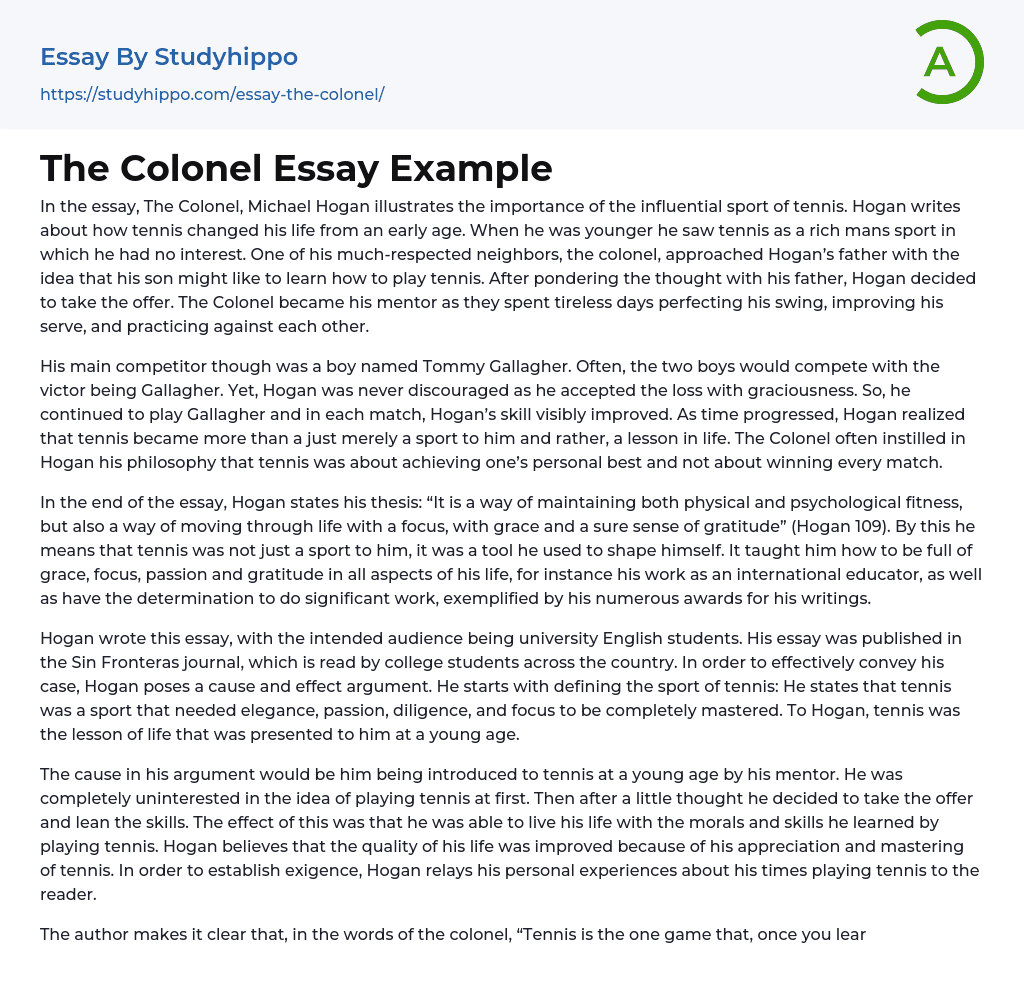 Essay By Studyhippo
https://studyhippo.com/essay-the-colonel/

A

The Colonel Essay Example

In the essay, The Colonel, Michael Hogan illustrates the importance of the influential sport of tennis. Hogan writes about how tennis changed his life from an early age. When he was younger he saw tennis as a rich mans sport in which he had no interest. One of his much-respected neighbors, the colonel, approached Hogan's father with the idea that his son might like to learn how to play tennis. After pondering the thought with his father, Hogan decided to take the offer. The Colonel became his mentor as they spent tireless days perfecting his swing, improving his serve, and practicing against each other.

His main competitor though was a boy named Tommy Gallagher. Often, the two boys would compete with the victor being Gallagher. Yet, Hogan was never discouraged as he accepted the loss with graciousness. So, he continued to play Gallagher and in each match, Hogan's skill visibly improved. As time progressed, Hogan realized that tennis became more than a just merely a sport to him and rather, a lesson in life. The Colonel often instilled in Hogan his philosophy that tennis was about achieving one's personal best and not about winning every match.

In the end of the essay, Hogan states his thesis: "It is a way of maintaining both physical and psychological fitness, but also a way of moving through life with a focus, with grace and a sure sense of gratitude" (Hogan 109). By this he means that tennis was not just a sport to him, it was a tool he used to shape himself. It taught him how to be full of grace, focus, passion and gratitude in all aspects of his life, for instance his work as an international educator, as well as have the determination to do significant work, exemplified by his numerous awards for his writings.

Hogan wrote this essay, with the intended audience being university English students. His essay was published in the Sin Fronteras journal, which is read by college students across the country. In order to effectively convey his case, Hogan poses a cause and effect argument. He starts with defining the sport of tennis: He states that tennis was a sport that needed elegance, passion, diligence, and focus to be completely mastered. To Hogan, tennis was the lesson of life that was presented to him at a young age.

The cause in his argument would be him being introduced to tennis at a young age by his mentor. He was completely uninterested in the idea of playing tennis at first. Then after a little thought he decided to take the offer and lean the skills. The effect of this was that he was able to live his life with the morals and skills he learned by playing tennis. Hogan believes that the quality of his life was improved because of his appreciation and mastering of tennis. In order to establish exigence, Hogan relays his personal experiences about his times playing tennis to the reader.

The author makes it clear that, in the words of the colonel, "Tennis is the one game that, once you lear